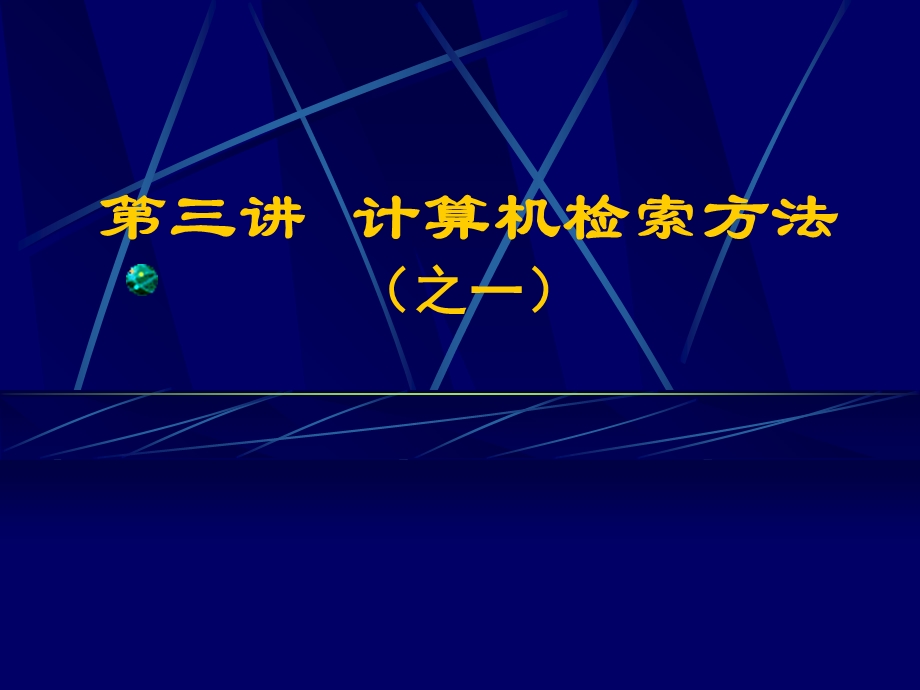 第三讲　计算机检索方法

（之一）